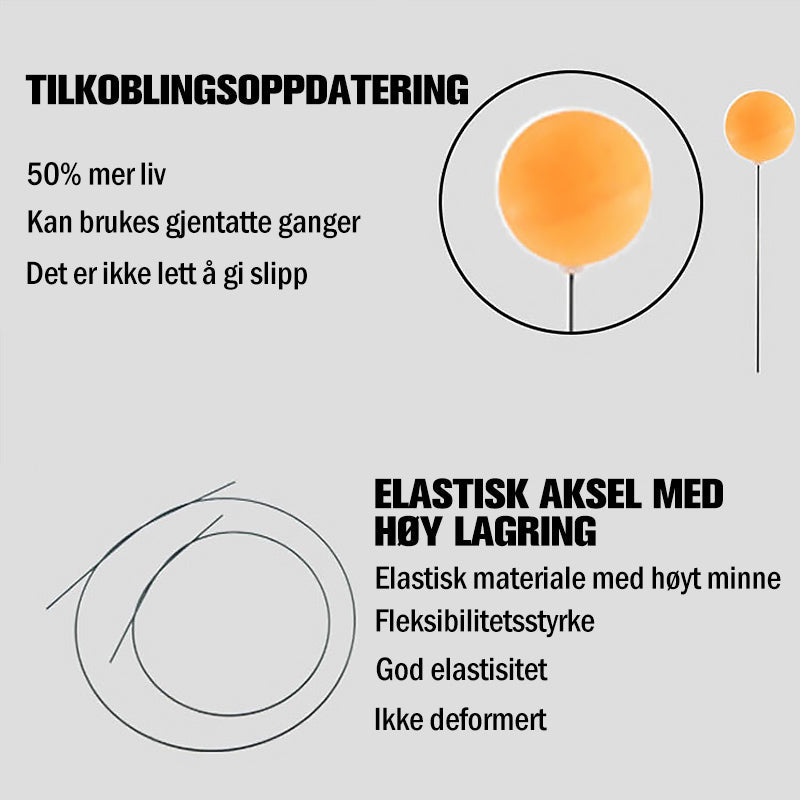 TILKOBLINGSOPPDATERING

50% mer liv

Kan brukes gjentatte ganger

Det er ikke lett å gi slipp

ELASTISK AKSEL MED HØY LAGRING

Elastisk materiale med høyt minne

Fleksibilitetsstyrke

God elastisitet

Ikke deformert